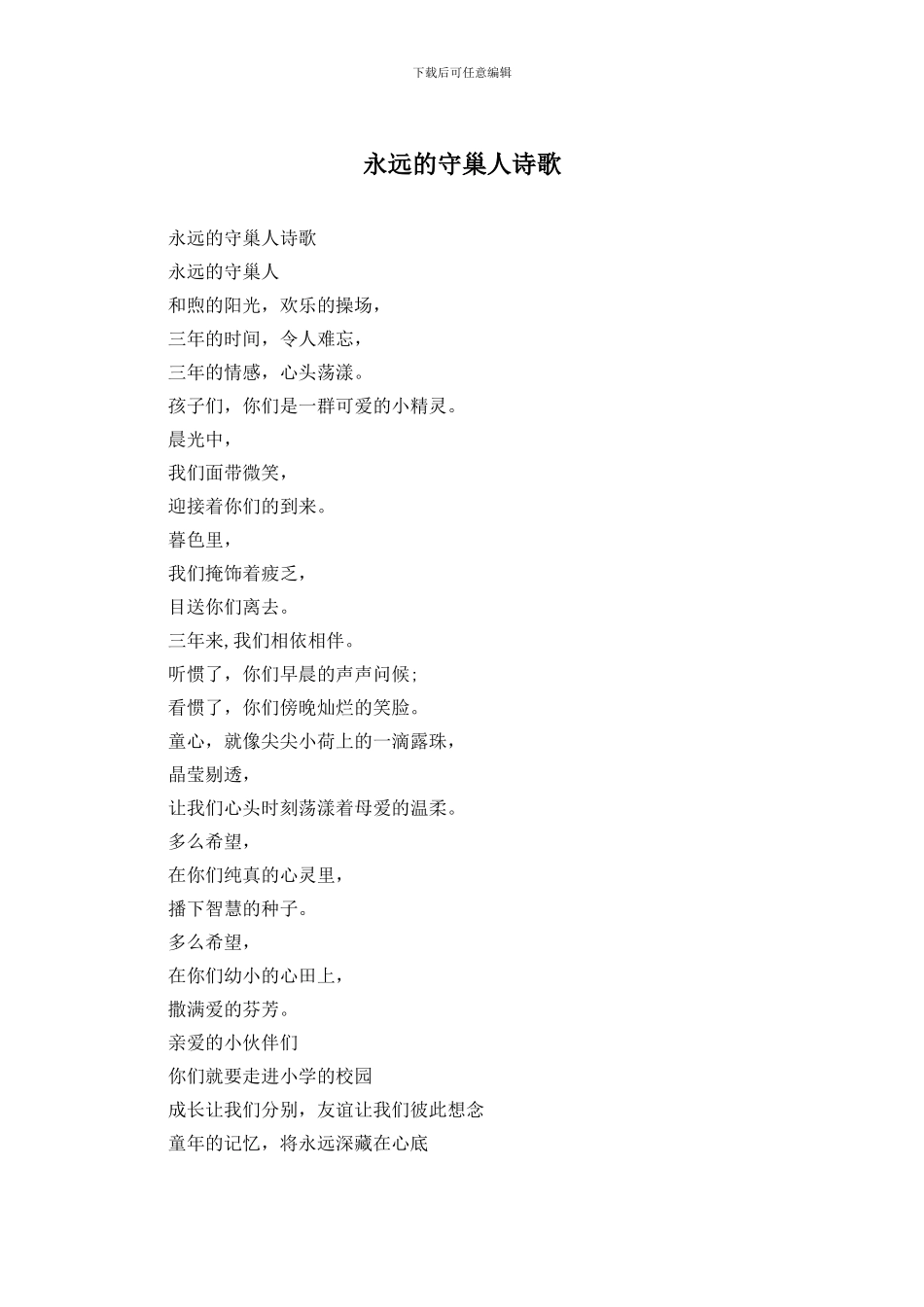 下载后可任意编辑

永远的守巢人诗歌

永远的守巢人诗歌
永远的守巢人
和煦的阳光，欢乐的操场，
三年的时间，令人难忘，
三年的情感，心头荡漾。
孩子们，你们是一群可爱的小精灵。
晨光中，
我们面带微笑，
迎接着你们的到来。
暮色里，
我们掩饰着疲乏，
目送你们离去。
三年来,我们相依相伴。
听惯了，你们早晨的声声问候;
看惯了，你们傍晚灿烂的笑脸。
童心，就像尖尖小荷上的一滴露珠，
晶莹剔透，
让我们心头时刻荡漾着母爱的温柔。
多么希望，
在你们纯真的心灵里，
播下智慧的种子。
多么希望，
在你们幼小的心田上，
撒满爱的芬芳。
亲爱的小伙伴们
你们就要走进小学的校园
成长让我们分别，友谊让我们彼此想念
童年的记忆，将永远深藏在心底